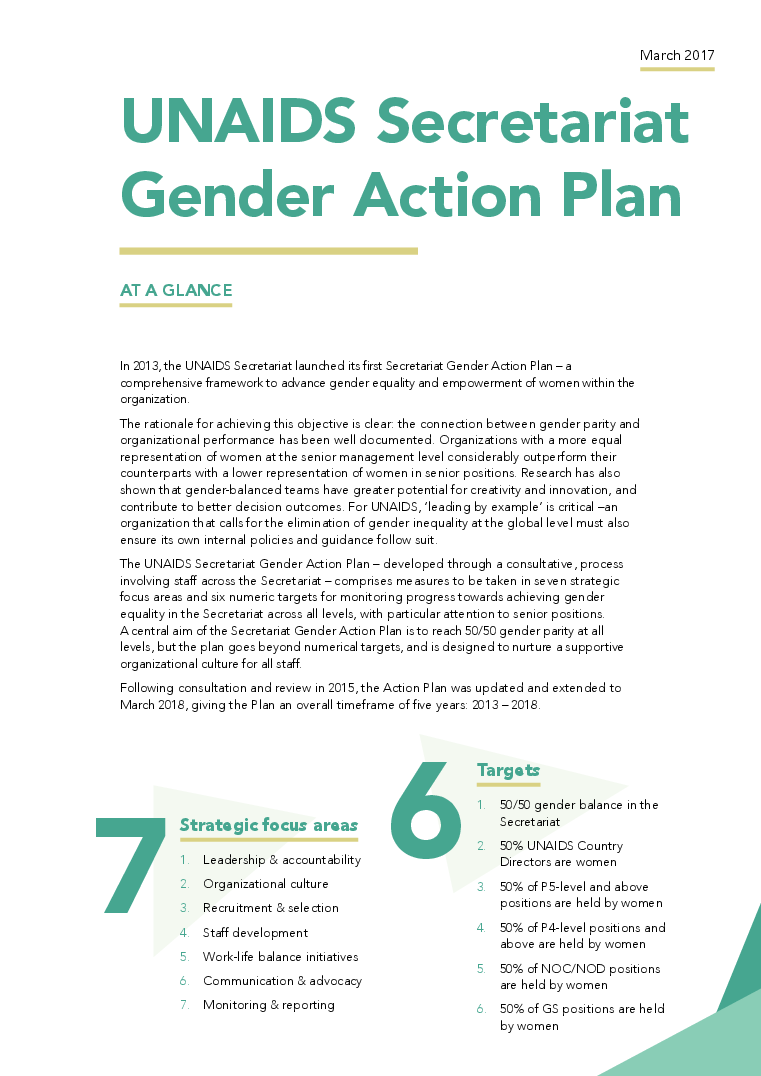 March 2017

UNAIDS Secretariat Gender Action Plan

AT A GLANCE

In 2013, the UNAIDS Secretariat launched its first Secretariat Gender Action Plan – a comprehensive framework to advance gender equality and empowerment of women within the organization.

The rationale for achieving this objective is clear: the connection between gender parity and organizational performance has been well documented. Organizations with a more equal representation of women at the senior management level considerably outperform their counterparts with a lower representation of women in senior positions. Research has also shown that gender-balanced teams have greater potential for creativity and innovation, and contribute to better decision outcomes. For UNAIDS, 'leading by example' is critical –an organization that calls for the elimination of gender inequality at the global level must also ensure its own internal policies and guidance follow suit.

The UNAIDS Secretariat Gender Action Plan – developed through a consultative, process involving staff across the Secretariat – comprises measures to be taken in seven strategic focus areas and six numeric targets for monitoring progress towards achieving gender equality in the Secretariat across all levels, with particular attention to senior positions. A central aim of the Secretariat Gender Action Plan is to reach 50/50 gender parity at all levels, but the plan goes beyond numerical targets, and is designed to nurture a supportive organizational culture for all staff.

Following consultation and review in 2015, the Action Plan was updated and extended to March 2018, giving the Plan an overall timeframe of five years: 2013 – 2018.

7

Strategic focus areas

1. Leadership & accountability
2. Organizational culture
3. Recruitment & selection
4. Staff development
5. Work-life balance initiatives
6. Communication & advocacy
7. Monitoring & reporting

6

Targets

1. 50/50 gender balance in the Secretariat
2. 50% UNAIDS Country Directors are women
3. 50% of P5-level and above positions are held by women
4. 50% of P4-level positions and above are held by women
5. 50% of NOC/NOD positions are held by women
6. 50% of GS positions are held by women